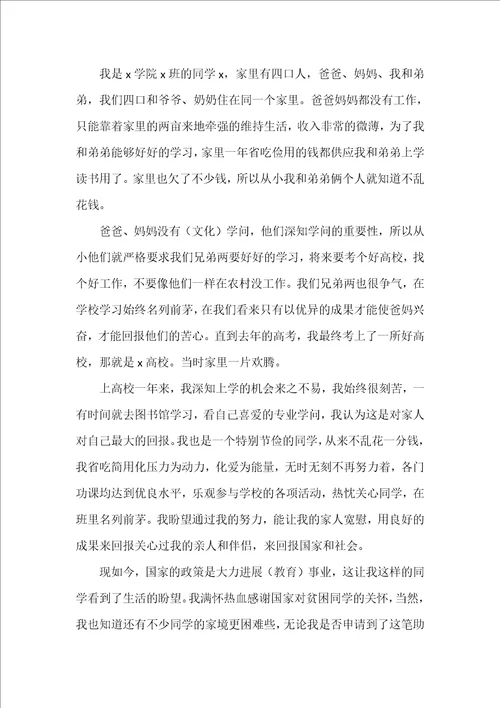 我是 x 学院 x 班的同学 x，家里有四口人，爸爸、妈妈、我和弟弟，我们四口和爷爷、奶奶住在同一个家里。爸爸妈妈都没有工作，只能靠着家里的两亩来地牵强的维持生活，收入非常的微薄，为了我和弟弟能够好好的学习，家里一年省吃俭用的钱都供应我和弟弟上学读书用了。家里也欠了不少钱，所以从小我和弟弟俩个人就知道不乱花钱。

爸爸、妈妈没有（文化）学问，他们深知学问的重要性，所以从小他们就严格要求我们兄弟两要好好的学习，将来要考个好高校，找个好工作，不要像他们一样在农村没工作。我们兄弟两也很争气，在学校学习始终名列前茅，在我们看来只有以优异的成果才能使爸妈兴奋，才能回报他们的苦心。直到去年的高考，我最终考上了一所好高校，那就是 x 高校。当时家里一片欢腾。

上高校一年来，我深知上学的机会来之不易，我始终很刻苦，一有时间就去图书馆学习，看自己喜爱的专业学问，我认为这是对家人对自己最大的回报。我也是一个特别节俭的同学，从来不乱花一分钱，我省吃简用化压力为动力，化爱为能量，无时无刻不再努力着，各门功课均达到优良水平，乐观参与学校的各项活动，热忱关心同学，在班里名列前茅。我盼望通过我的努力，能让我的家人宽慰，用良好的成果来回报关心过我的亲人和伴侣，来回报国家和社会。

现如今，国家的政策是大力进展（教育）事业，这让我这样的同学看到了生活的盼望。我满怀热血感谢国家对贫困同学的关怀，当然，我也知道还有不少同学的家境更困难些，无论我是否申请到了这笔助